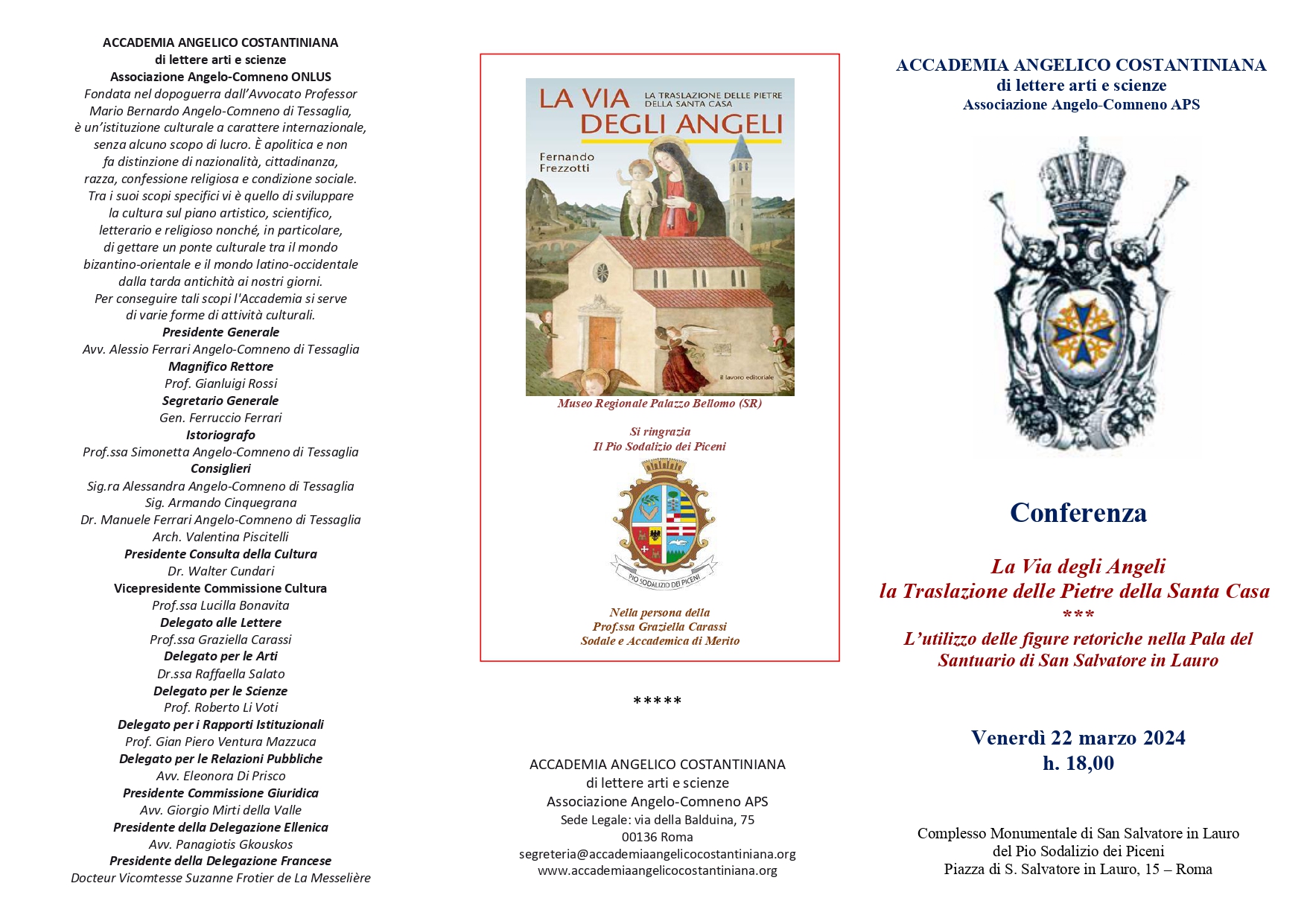 ACCADEMIA ANGELICO COSTANTINIANA
di lettere arti e scienze
Associazione Angelo-Comneno ONLUS
Fondata nel dopoguerra dall'Avvocato Professor Mario Bernardo Angelo-Comneno di Tessaglia, è un'istituzione culturale a carattere internazionale, senza alcuno scopo di lucro. È apolitica e non fa distinzione di nazionalità, cittadinanza, razza, confessione religiosa e condizione sociale. Tra i suoi scopi specifici vi è quello di sviluppare la cultura sul piano artistico, scientifico, letterario e religioso nonché, in particolare, di gettare un ponte culturale tra il mondo bizantino-orientale e il mondo latino-occidentale dalla tarda antichità ai nostri giorni.
Per conseguire tali scopi l'Accademia si serve di varie forme di attività culturali.
Presidente Generale
Avv. Alessio Ferrari Angelo-Comneno di Tessaglia
Magnifico Rettore
Prof. Gianluigi Rossi
Segretario Generale
Gen. Ferruccio Ferrari
Istoriografo
Prof.ssa Simonetta Angelo-Comneno di Tessaglia
Consiglieri
Sig.ra Alessandra Angelo-Comneno di Tessaglia
Sig. Armando Cinquegrana
Dr. Manuele Ferrari Angelo-Comneno di Tessaglia
Arch. Valentina Piscitelli
Presidente Consulta della Cultura
Dr. Walter Cundari
Vicepresidente Commissione Cultura
Prof.ssa Lucilla Bonavita
Delegato alle Lettere
Prof.ssa Graziella Carassi
Delegato per le Arti
Dr.ssa Raffaella Salato
Delegato per le Scienze
Prof. Roberto Li Voti
Delegato per i Rapporti Istituzionali
Prof. Gian Piero Ventura Mazzuca
Delegato per le Relazioni Pubbliche
Avv. Eleonora Di Prisco
Presidente Commissione Giuridica
Avv. Giorgio Mirti della Valle
Presidente della Delegazione Ellenica
Avv. Panagiotis Gkouskos
Presidente della Delegazione Francese
Docteur Vicomtesse Suzanne Frotier de La Messelière

LA VIA DEGLI ANGELI
LA TRASLAZIONE DELLE PIETRE DELLA SANTA CASA
Fernando Frezzotti
il lavoro editoriale
Museo Regionale Palazzo Bellomo (SR)

Si ringrazia
Il Pio Sodalizio dei Piceni
PIO SODALIZIO DEI PICENI
Nella persona della
Prof.ssa Graziella Carassi
Sodale e Accademica di Merito

*****

ACCADEMIA ANGELICO COSTANTINIANA
di lettere arti e scienze
Associazione Angelo-Comneno APS
Sede Legale: via della Balduina, 75
00136 Roma
segreteria@accademiaangelicocostantiniana.org
www.accademiaangelicocostantiniana.org

ACCADEMIA ANGELICO COSTANTINIANA
di lettere arti e scienze
Associazione Angelo-Comneno APS

Conferenza

La Via degli Angeli
la Traslazione delle Pietre della Santa Casa
***
L'utilizzo delle figure retoriche nella Pala del Santuario di San Salvatore in Lauro

Venerdì 22 marzo 2024
h. 18,00

Complesso Monumentale di San Salvatore in Lauro
del Pio Sodalizio dei Piceni
Piazza di S. Salvatore in Lauro, 15 – Roma